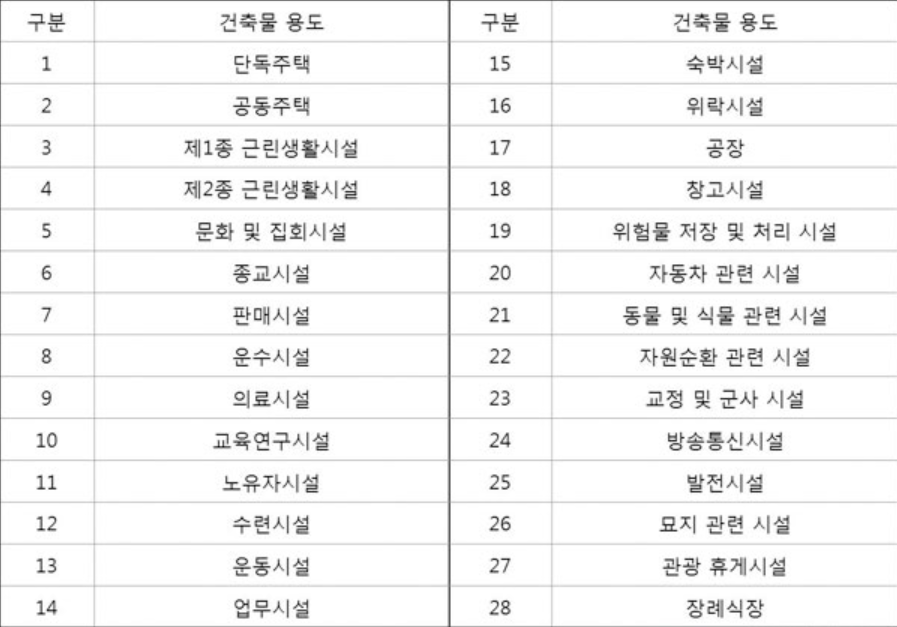 | 구분 | 건축물 용도 | 구분 | 건축물 용도 |
|---|---|---|---|
| 1 | 단독주택 | 15 | 숙박시설 |
| 2 | 공동주택 | 16 | 위락시설 |
| 3 | 제1종 근린생활시설 | 17 | 공장 |
| 4 | 제2종 근린생활시설 | 18 | 창고시설 |
| 5 | 문화 및 집회시설 | 19 | 위험물 저장 및 처리 시설 |
| 6 | 종교시설 | 20 | 자동차 관련 시설 |
| 7 | 판매시설 | 21 | 동물 및 식물 관련 시설 |
| 8 | 운수시설 | 22 | 자원순환 관련 시설 |
| 9 | 의료시설 | 23 | 교정 및 군사 시설 |
| 10 | 교육연구시설 | 24 | 방송통신시설 |
| 11 | 노유자시설 | 25 | 발전시설 |
| 12 | 수련시설 | 26 | 묘지 관련 시설 |
| 13 | 운동시설 | 27 | 관광 휴게시설 |
| 14 | 업무시설 | 28 | 장례식장 |